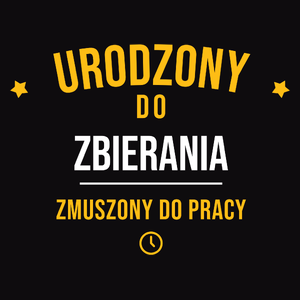 URODZONY
DO
ZBIERANIA

ZMUSZONY DO PRACY